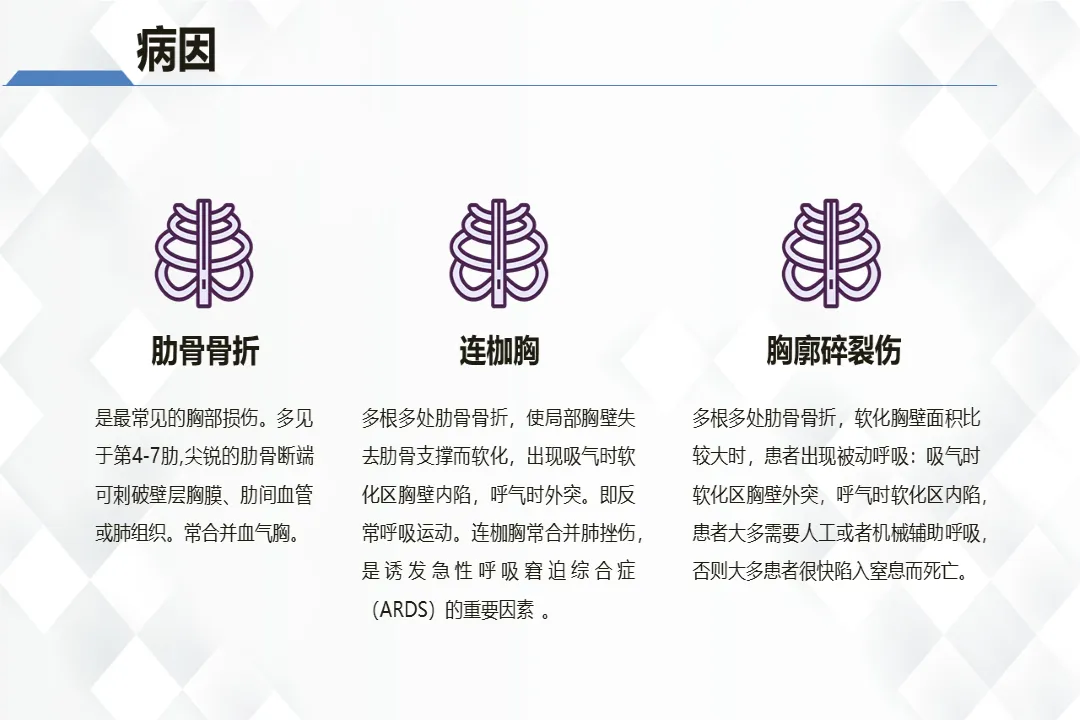 病因

肋骨骨折

是最常见的胸部损伤。多见于第4-7肋,尖锐的肋骨断端可刺破壁层胸膜、肋间血管或肺组织。常合并血气胸。

连枷胸

多根多处肋骨骨折，使局部胸壁失去肋骨支撑而软化，出现吸气时软化区胸壁内陷，呼气时外突。即反常呼吸运动。连枷胸常合并肺挫伤，是诱发急性呼吸窘迫综合症（ARDS）的重要因素。

胸廓碎裂伤

多根多处肋骨骨折，软化胸壁面积比较大时，患者出现被动呼吸：吸气时软化区胸壁外突，呼气时软化区内陷，患者大多需要人工或者机械辅助呼吸，否则大多患者很快陷入窒息而死亡。